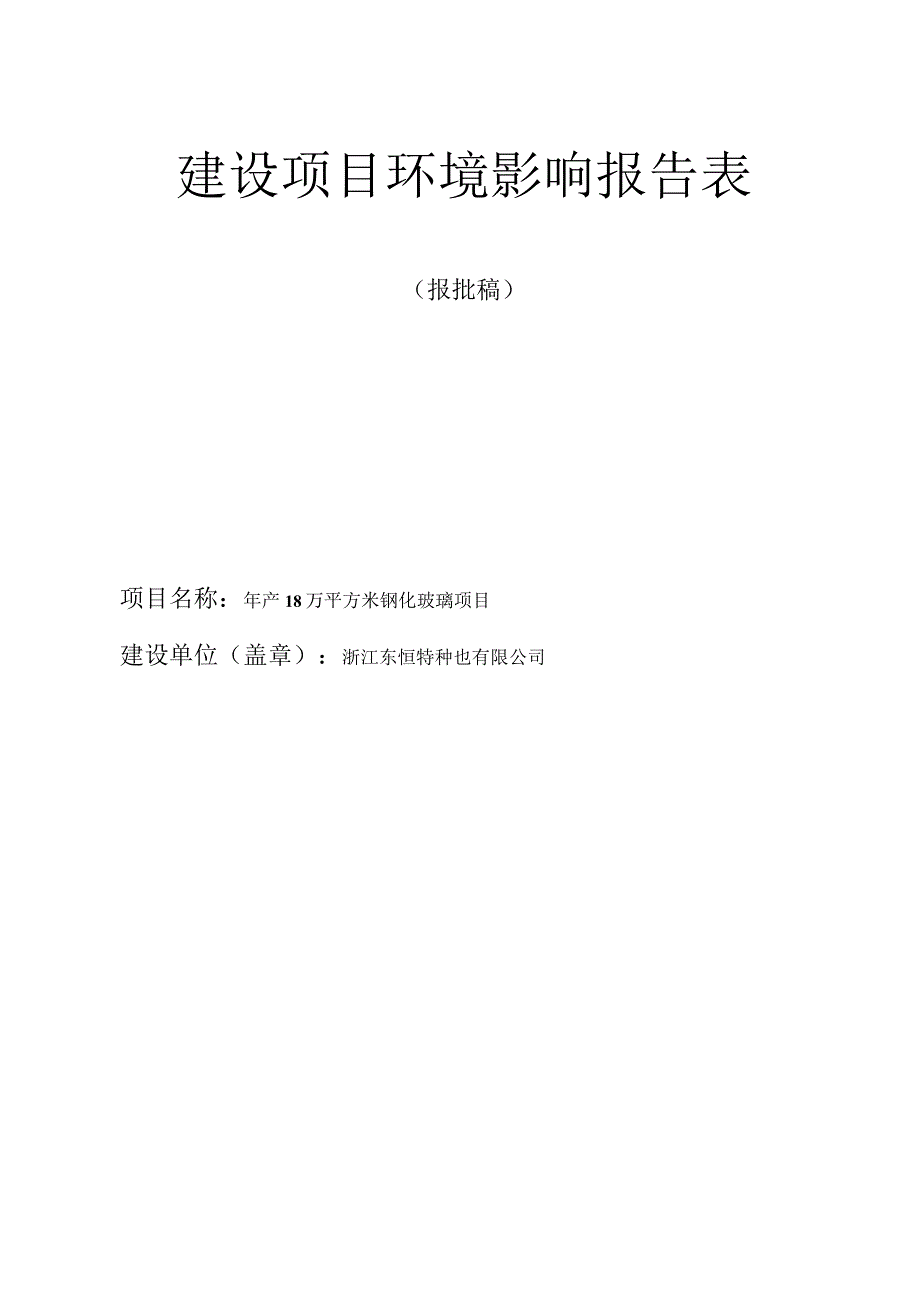 建设项目环境影响报告表

（报批稿）

项目名称：年产18万平方米钢化玻璃项目

建设单位（盖章）：浙江东恒特种也有限公司